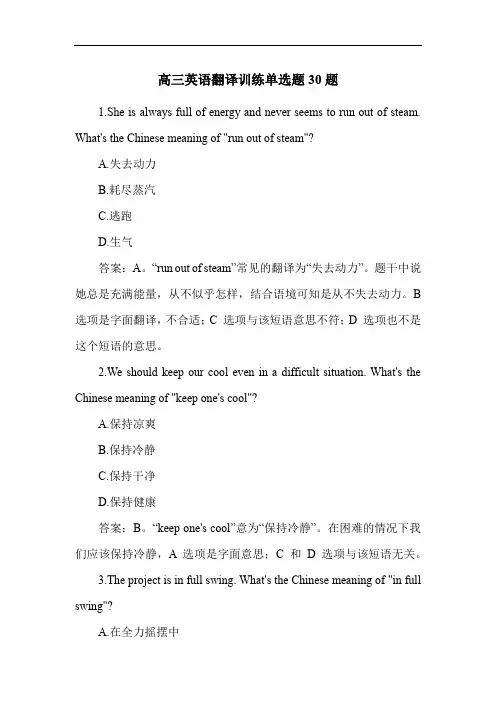 高三英语翻译训练单选题 30 题

1.She is always full of energy and never seems to run out of steam. What's the Chinese meaning of "run out of steam"?

A.失去动力

B.耗尽蒸汽

C.逃跑

D.生气

答案：A。“run out of steam”常见的翻译为“失去动力”。题干中说她总是充满能量，从不似乎怎样，结合语境可知是从不失去动力。B 选项是字面翻译，不合适；C 选项与该短语意思不符；D 选项也不是这个短语的意思。

2.We should keep our cool even in a difficult situation. What's the Chinese meaning of "keep one's cool"?

A.保持凉爽

B.保持冷静

C.保持干净

D.保持健康

答案：B。“keep one's cool”意为“保持冷静”。在困难的情况下我们应该保持冷静，A 选项是字面意思；C 和 D 选项与该短语无关。

3.The project is in full swing. What's the Chinese meaning of "in full swing"?

A.在全力摇摆中